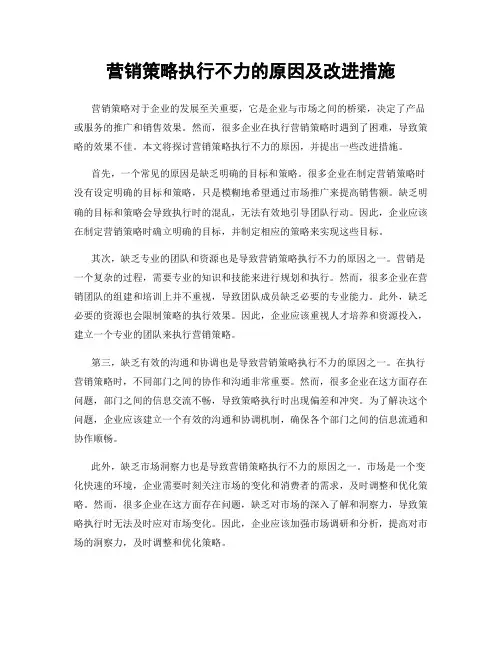 营销策略执行不力的原因及改进措施

营销策略对于企业的发展至关重要，它是企业与市场之间的桥梁，决定了产品或服务的推广和销售效果。然而，很多企业在执行营销策略时遇到了困难，导致策略的效果不佳。本文将探讨营销策略执行不力的原因，并提出一些改进措施。

首先，一个常见的原因是缺乏明确的目标和策略。很多企业在制定营销策略时没有设定明确的目标和策略，只是模糊地希望通过市场推广来提高销售额。缺乏明确的目标和策略会导致执行时的混乱，无法有效地引导团队行动。因此，企业应该在制定营销策略时确立明确的目标，并制定相应的策略来实现这些目标。

其次，缺乏专业的团队和资源也是导致营销策略执行不力的原因之一。营销是一个复杂的过程，需要专业的知识和技能来进行规划和执行。然而，很多企业在营销团队的组建和培训上并不重视，导致团队成员缺乏必要的专业能力。此外，缺乏必要的资源也会限制策略的执行效果。因此，企业应该重视人才培养和资源投入，建立一个专业的团队来执行营销策略。

第三，缺乏有效的沟通和协调也是导致营销策略执行不力的原因之一。在执行营销策略时，不同部门之间的协作和沟通非常重要。然而，很多企业在这方面存在问题，部门之间的信息交流不畅，导致策略执行时出现偏差和冲突。为了解决这个问题，企业应该建立一个有效的沟通和协调机制，确保各个部门之间的信息流通和协作顺畅。

此外，缺乏市场洞察力也是导致营销策略执行不力的原因之一。市场是一个变化快速的环境，企业需要时刻关注市场的变化和消费者的需求，及时调整和优化策略。然而，很多企业在这方面存在问题，缺乏对市场的深入了解和洞察力，导致策略执行时无法及时应对市场变化。因此，企业应该加强市场调研和分析，提高对市场的洞察力，及时调整和优化策略。